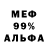 МЕФ
99%
АЛЬФА